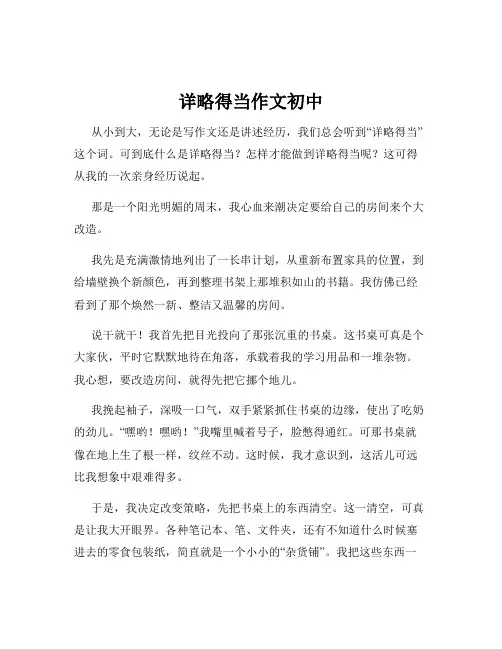 详略得当作文初中

从小到大，无论是写作文还是讲述经历，我们总会听到“详略得当”这个词。可到底什么是详略得当？怎样才能做到详略得当呢？这可得从我的一次亲身经历说起。

那是一个阳光明媚的周末，我心血来潮决定要给自己的房间来个大改造。

我先是充满激情地列出了一长串计划，从重新布置家具的位置，到给墙壁换个新颜色，再到整理书架上那堆积如山的书籍。我仿佛已经看到了那个焕然一新、整洁又温馨的房间。

说干就干！我首先把目光投向了那张沉重的书桌。这书桌可真是个大家伙，平时它默默地待在角落，承载着我的学习用品和一堆杂物。我心想，要改造房间，就得先把它挪个地儿。

我挽起袖子，深吸一口气，双手紧紧抓住书桌的边缘，使出了吃奶的劲儿。“嘿哟！嘿哟！”我嘴里喊着号子，脸憋得通红。可那书桌就像在地上生了根一样，纹丝不动。这时候，我才意识到，这活儿可远比我想象中艰难得多。

于是，我决定改变策略，先把书桌上的东西清空。这一清空，可真是让我大开眼界。各种笔记本、笔、文件夹，还有不知道什么时候塞进去的零食包装纸，简直就是一个小小的“杂货铺”。我把这些东西一